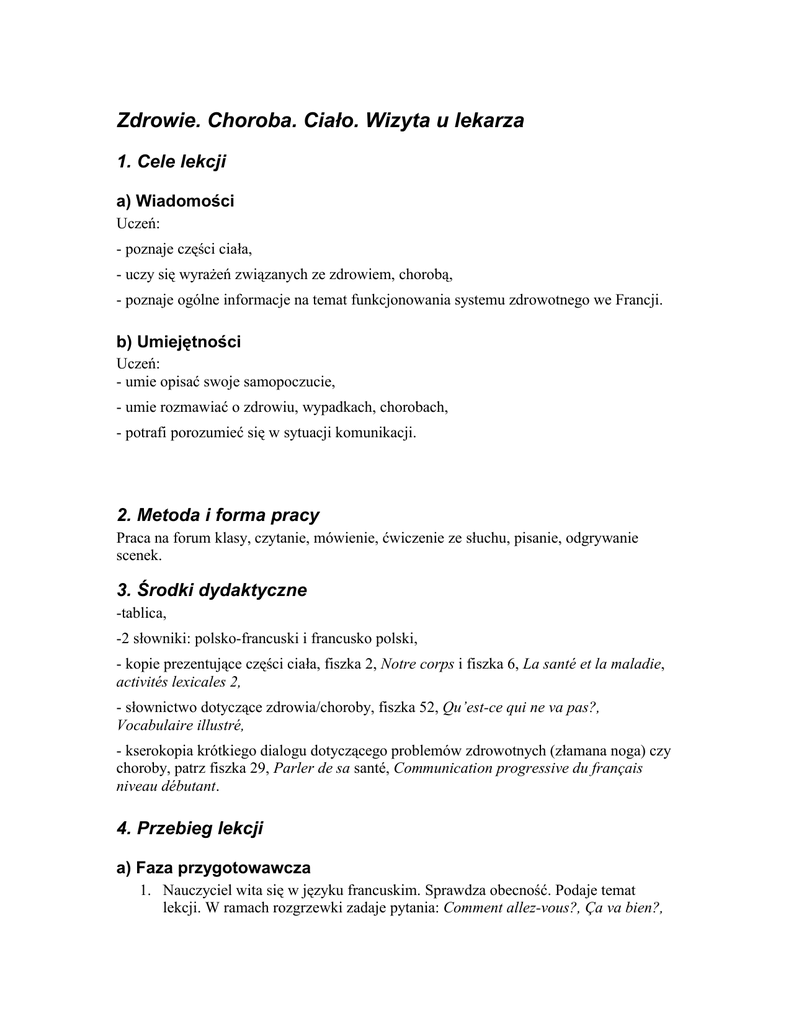 Zdrowie. Choroba. Ciało. Wizyta u lekarza

1. Cele lekcji

a) Wiadomości
Uczeń:
- poznaje części ciała,
- uczy się wyrażeń związanych ze zdrowiem, chorobą,
- poznaje ogólne informacje na temat funkcjonowania systemu zdrowotnego we Francji.

b) Umiejętności
Uczeń:
- umie opisać swoje samopoczucie,
- umie rozmawiać o zdrowiu, wypadkach, chorobach,
- potrafi porozumieć się w sytuacji komunikacji.

2. Metoda i forma pracy
Praca na forum klasy, czytanie, mówienie, ćwiczenie ze słuchu, pisanie, odgrywanie scenek.

3. Środki dydaktyczne
-tablica,
-2 słowniki: polsko-francuski i francusko polski,
- kopie prezentujące części ciała, fiszka 2, Notre corps i fiszka 6, La santé et la maladie, activités lexicales 2,
- słownictwo dotyczące zdrowia/choroby, fiszka 52, Qu'est-ce qui ne va pas?, Vocabulaire illustré,
- kserokopia krótkiego dialogu dotyczącego problemów zdrowotnych (złamana noga) czy choroby, patrz fiszka 29, Parler de sa santé, Communication progressive du français niveau débutant.

4. Przebieg lekcji

a) Faza przygotowawcza
1. Nauczyciel wita się w języku francuskim. Sprawdza obecność. Podaje temat lekcji. W ramach rozgrzewki zadaje pytania: Comment allez-vous?, Ça va bien?,